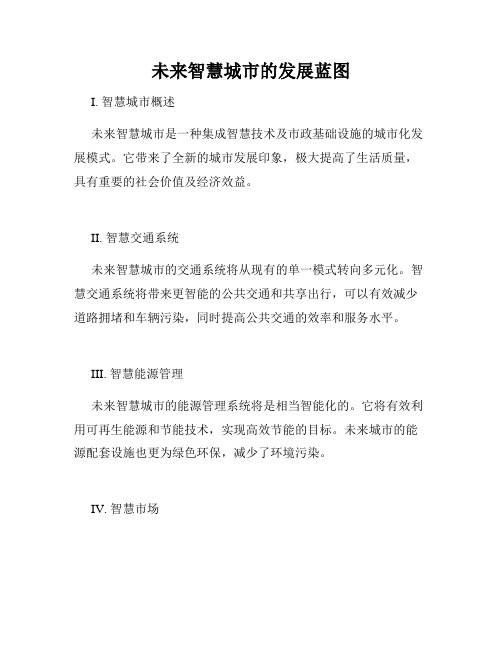 未来智慧城市的发展蓝图

I. 智慧城市概述

未来智慧城市是一种集成智慧技术及市政基础设施的城市化发展模式。它带来了全新的城市发展印象，极大提高了生活质量，具有重要的社会价值及经济效益。

II. 智慧交通系统

未来智慧城市的交通系统将从现有的单一模式转向多元化。智慧交通系统将带来更智能的公共交通和共享出行，可以有效减少道路拥堵和车辆污染，同时提高公共交通的效率和服务水平。

III. 智慧能源管理

未来智慧城市的能源管理系统将是相当智能化的。它将有效利用可再生能源和节能技术，实现高效节能的目标。未来城市的能源配套设施也更为绿色环保，减少了环境污染。

IV. 智慧市场